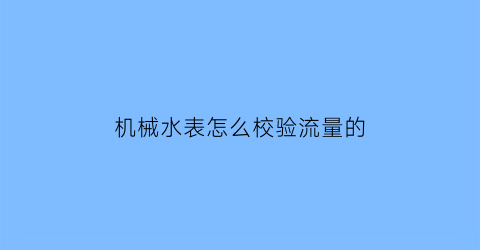 机械水表怎么校验流量的